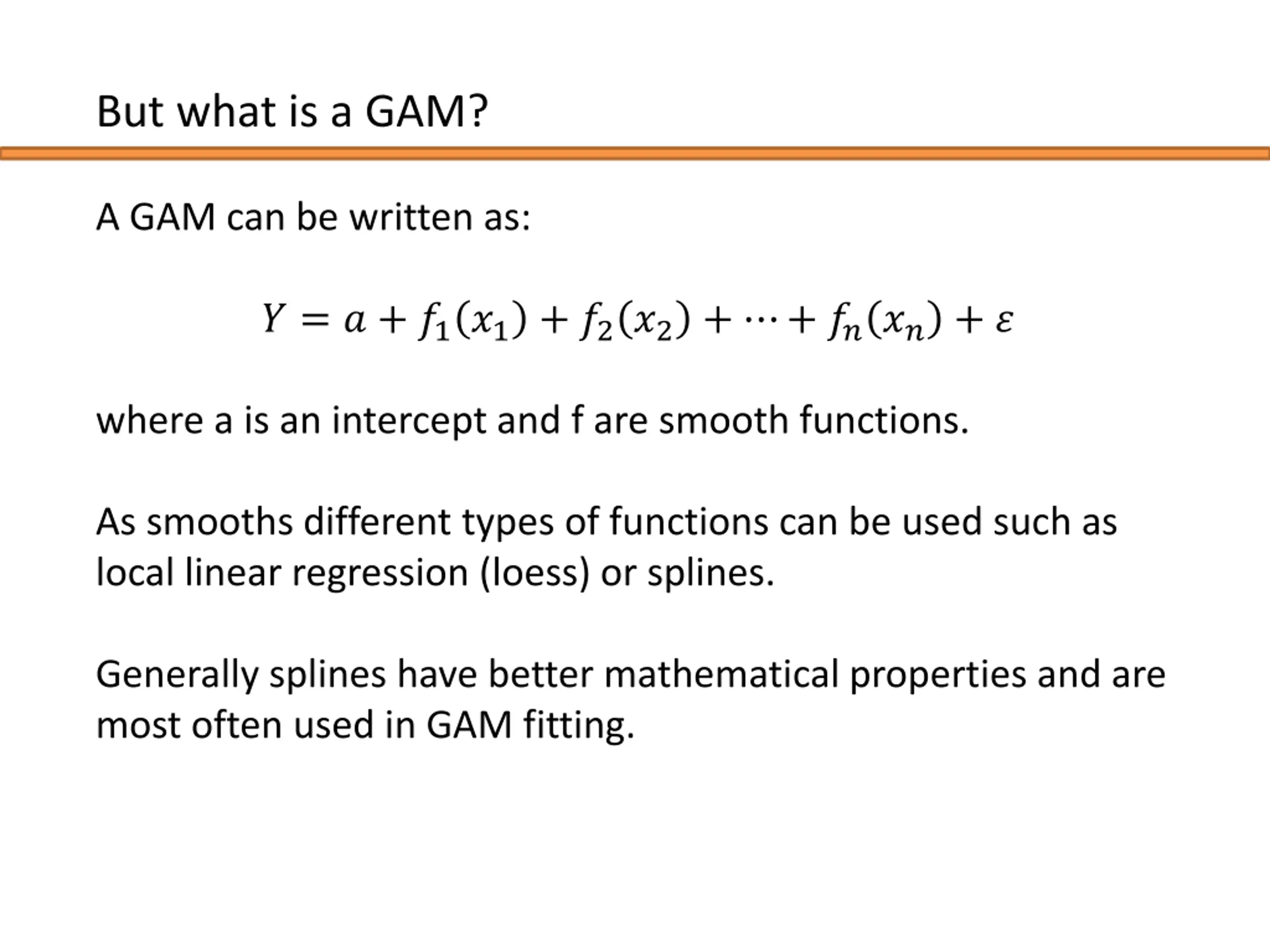 But what is a GAM?

A GAM can be written as:

$Y = a + f_1(x_1) + f_2(x_2) + \cdots + f_n(x_n) + \varepsilon$

where a is an intercept and f are smooth functions.

As smooths different types of functions can be used such as local linear regression (loess) or splines.

Generally splines have better mathematical properties and are most often used in GAM fitting.